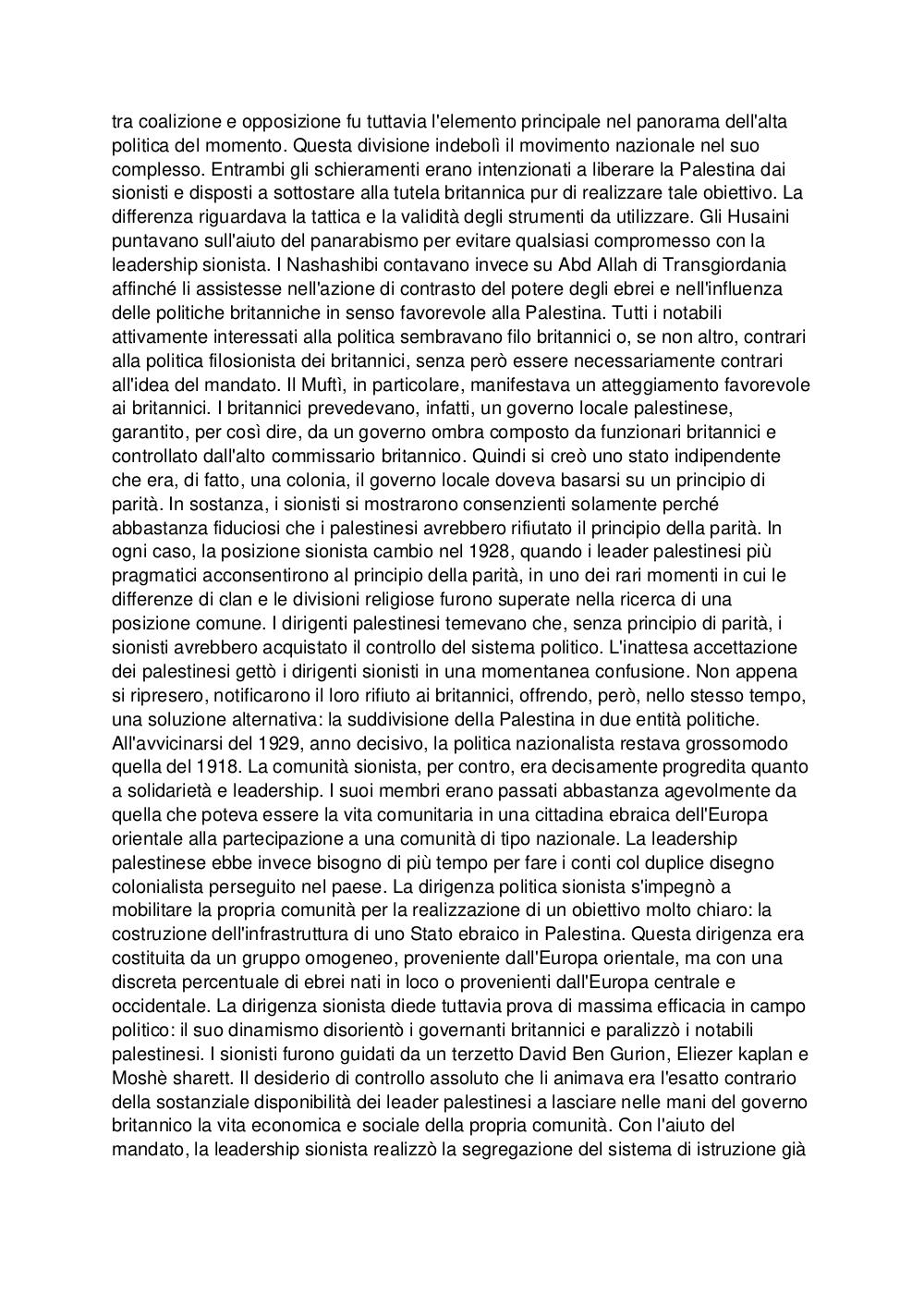 tra coalizione e opposizione fu tuttavia l'elemento principale nel panorama dell'alta politica del momento. Questa divisione indebolì il movimento nazionale nel suo complesso. Entrambi gli schieramenti erano intenzionati a liberare la Palestina dai sionisti e disposti a sottostare alla tutela britannica pur di realizzare tale obiettivo. La differenza riguardava la tattica e la validità degli strumenti da utilizzare. Gli Husaini puntavano sull'aiuto del panarabismo per evitare qualsiasi compromesso con la leadership sionista. I Nashashibi contavano invece su Abd Allah di Transgiordania affinché li assistesse nell'azione di contrasto del potere degli ebrei e nell'influenza delle politiche britanniche in senso favorevole alla Palestina. Tutti i notabili attivamente interessati alla politica sembravano filo britannici o, se non altro, contrari alla politica filosionista dei britannici, senza però essere necessariamente contrari all'idea del mandato. Il Muftì, in particolare, manifestava un atteggiamento favorevole ai britannici. I britannici prevedevano, infatti, un governo locale palestinese, garantito, per così dire, da un governo ombra composto da funzionari britannici e controllato dall'alto commissario britannico. Quindi si creò uno stato indipendente che era, di fatto, una colonia, il governo locale doveva basarsi su un principio di parità. In sostanza, i sionisti si mostrarono consenzienti solamente perché abbastanza fiduciosi che i palestinesi avrebbero rifiutato il principio della parità. In ogni caso, la posizione sionista cambio nel 1928, quando i leader palestinesi più pragmatici acconsentirono al principio della parità, in uno dei rari momenti in cui le differenze di clan e le divisioni religiose furono superate nella ricerca di una posizione comune. I dirigenti palestinesi temevano che, senza principio di parità, i sionisti avrebbero acquistato il controllo del sistema politico. L'inattesa accettazione dei palestinesi gettò i dirigenti sionisti in una momentanea confusione. Non appena si ripresero, notificarono il loro rifiuto ai britannici, offrendo, però, nello stesso tempo, una soluzione alternativa: la suddivisione della Palestina in due entità politiche. All'avvicinarsi del 1929, anno decisivo, la politica nazionalista restava grossomodo quella del 1918. La comunità sionista, per contro, era decisamente progredita quanto a solidarietà e leadership. I suoi membri erano passati abbastanza agevolmente da quella che poteva essere la vita comunitaria in una cittadina ebraica dell'Europa orientale alla partecipazione a una comunità di tipo nazionale. La leadership palestinese ebbe invece bisogno di più tempo per fare i conti col duplice disegno colonialista perseguito nel paese. La dirigenza politica sionista s'impegnò a mobilitare la propria comunità per la realizzazione di un obiettivo molto chiaro: la costruzione dell'infrastruttura di uno Stato ebraico in Palestina. Questa dirigenza era costituita da un gruppo omogeneo, proveniente dall'Europa orientale, ma con una discreta percentuale di ebrei nati in loco o provenienti dall'Europa centrale e occidentale. La dirigenza sionista diede tuttavia prova di massima efficacia in campo politico: il suo dinamismo disorientò i governanti britannici e paralizzò i notabili palestinesi. I sionisti furono guidati da un terzetto David Ben Gurion, Eliezer kaplan e Moshè sharett. Il desiderio di controllo assoluto che li animava era l'esatto contrario della sostanziale disponibilità dei leader palestinesi a lasciare nelle mani del governo britannico la vita economica e sociale della propria comunità. Con l'aiuto del mandato, la leadership sionista realizzò la segregazione del sistema di istruzione già